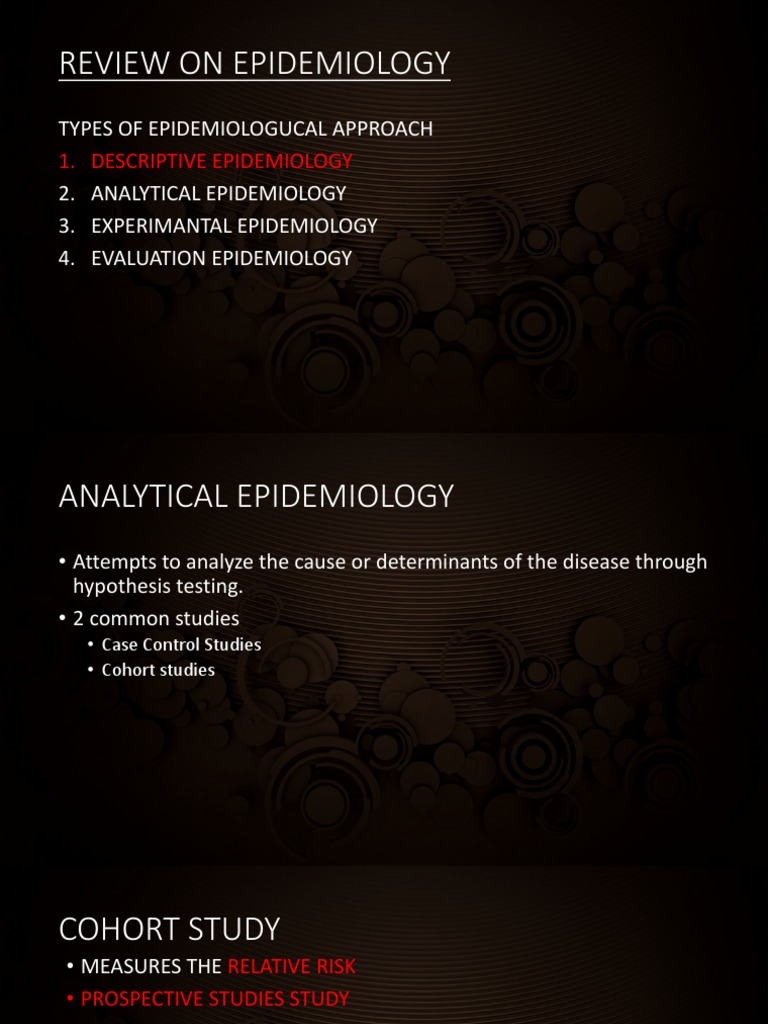 REVIEW ON EPIDEMIOLOGY

TYPES OF EPIDEMIOLOGUCAL APPROACH
1. DESCRIPTIVE EPIDEMIOLOGY
2. ANALYTICAL EPIDEMIOLOGY
3. EXPERIMANTAL EPIDEMIOLOGY
4. EVALUATION EPIDEMIOLOGY

ANALYTICAL EPIDEMIOLOGY

• Attempts to analyze the cause or determinants of the disease through hypothesis testing.
• 2 common studies
  • Case Control Studies
  • Cohort studies

COHORT STUDY

• MEASURES THE RELATIVE RISK
• PROSPECTIVE STUDIES STUDY